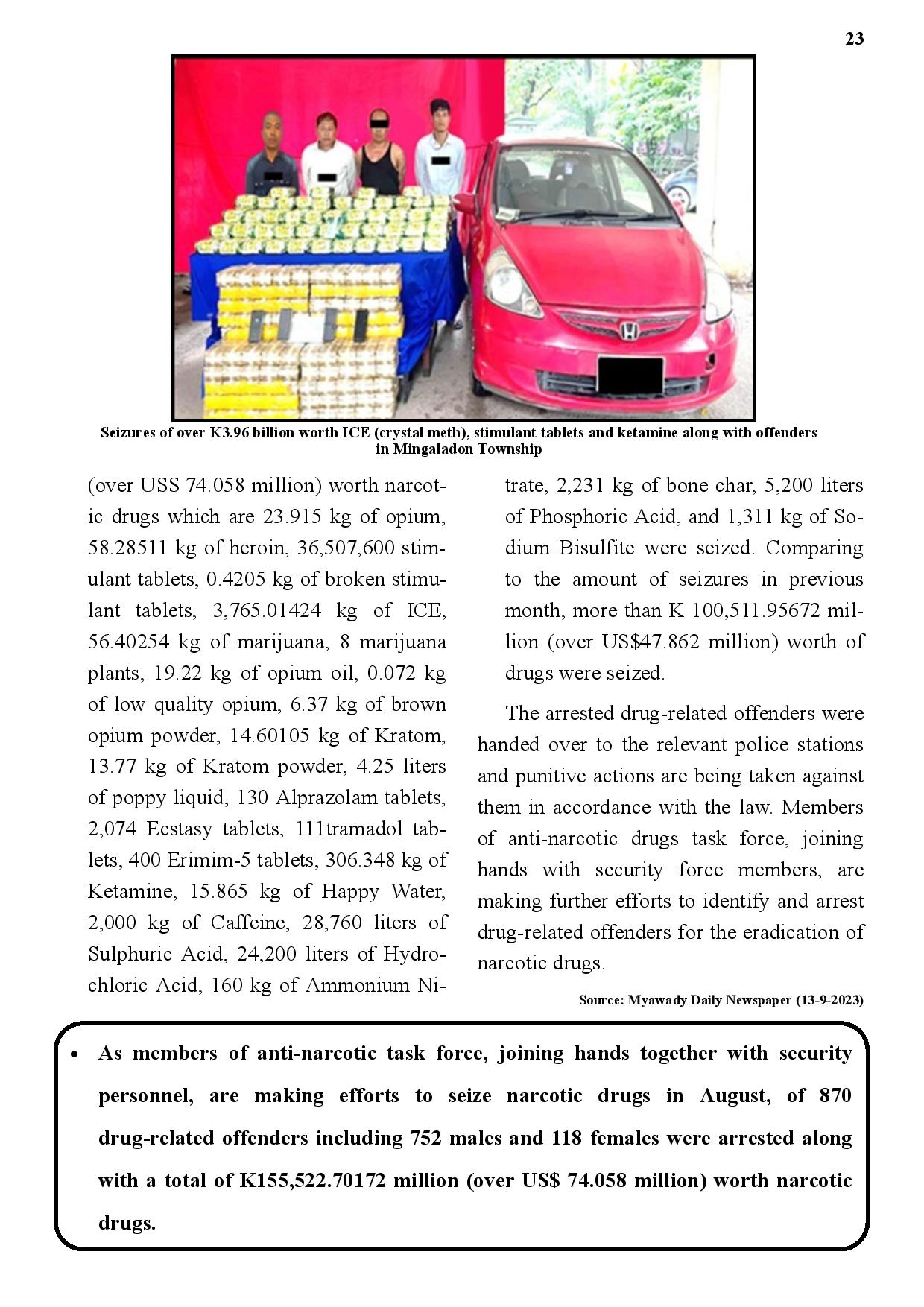 23

Seizures of over K3.96 billion worth ICE (crystal meth), stimulant tablets and ketamine along with offenders in Mingaladon Township

(over US$ 74.058 million) worth narcotic drugs which are 23.915 kg of opium, 58.28511 kg of heroin, 36,507,600 stimulant tablets, 0.4205 kg of broken stimulant tablets, 3,765.01424 kg of ICE, 56.40254 kg of marijuana, 8 marijuana plants, 19.22 kg of opium oil, 0.072 kg of low quality opium, 6.37 kg of brown opium powder, 14.60105 kg of Kratom, 13.77 kg of Kratom powder, 4.25 liters of poppy liquid, 130 Alprazolam tablets, 2,074 Ecstasy tablets, 111tramadol tablets, 400 Erimim-5 tablets, 306.348 kg of Ketamine, 15.865 kg of Happy Water, 2,000 kg of Caffeine, 28,760 liters of Sulphuric Acid, 24,200 liters of Hydrochloric Acid, 160 kg of Ammonium Nitrate, 2,231 kg of bone char, 5,200 liters of Phosphoric Acid, and 1,311 kg of Sodium Bisulfite were seized. Comparing to the amount of seizures in previous month, more than K 100,511.95672 million (over US$47.862 million) worth of drugs were seized.

The arrested drug-related offenders were handed over to the relevant police stations and punitive actions are being taken against them in accordance with the law. Members of anti-narcotic drugs task force, joining hands with security force members, are making further efforts to identify and arrest drug-related offenders for the eradication of narcotic drugs.

Source: Myawady Daily Newspaper (13-9-2023)

• As members of anti-narcotic task force, joining hands together with security personnel, are making efforts to seize narcotic drugs in August, of 870 drug-related offenders including 752 males and 118 females were arrested along with a total of K155,522.70172 million (over US$ 74.058 million) worth narcotic drugs.